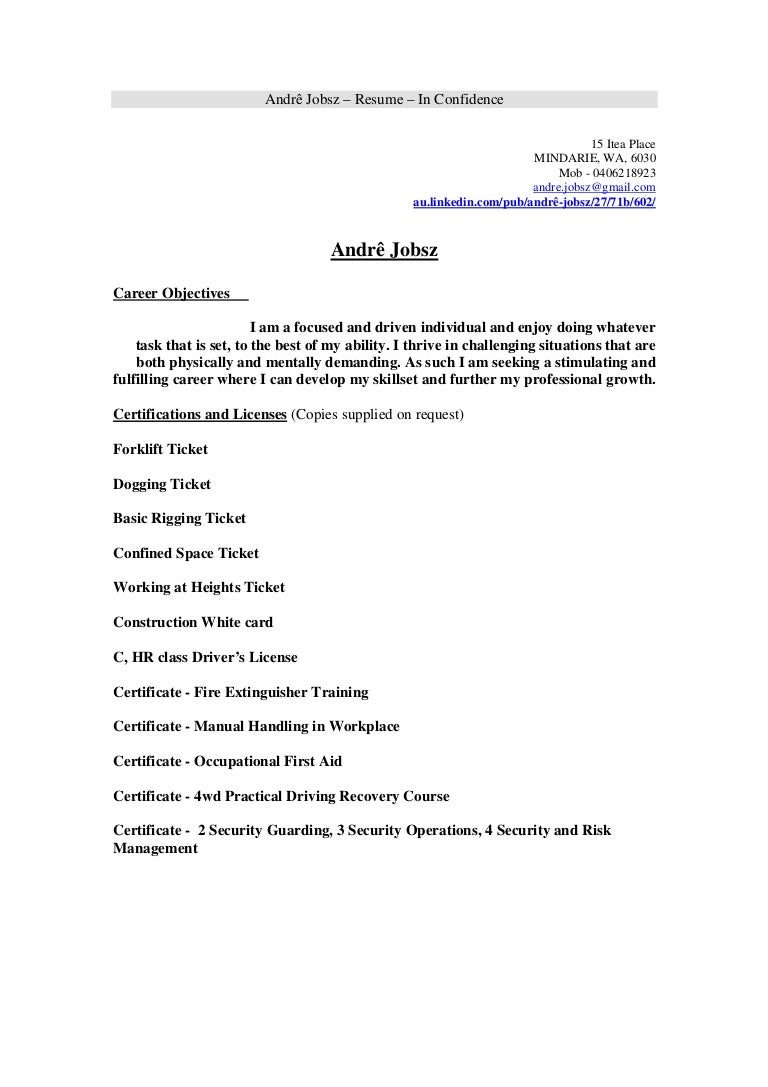 Andrê Jobsz – Resume – In Confidence

15 Itea Place
MINDARIE, WA, 6030
Mob - 0406218923
andre.jobsz@gmail.com
au.linkedin.com/pub/andrê-jobsz/27/71b/602/

Andrê Jobsz

Career Objectives

I am a focused and driven individual and enjoy doing whatever task that is set, to the best of my ability. I thrive in challenging situations that are both physically and mentally demanding. As such I am seeking a stimulating and fulfilling career where I can develop my skillset and further my professional growth.

Certifications and Licenses (Copies supplied on request)

Forklift Ticket

Dogging Ticket

Basic Rigging Ticket

Confined Space Ticket

Working at Heights Ticket

Construction White card

C, HR class Driver's License

Certificate - Fire Extinguisher Training

Certificate - Manual Handling in Workplace

Certificate - Occupational First Aid

Certificate - 4wd Practical Driving Recovery Course

Certificate - 2 Security Guarding, 3 Security Operations, 4 Security and Risk Management